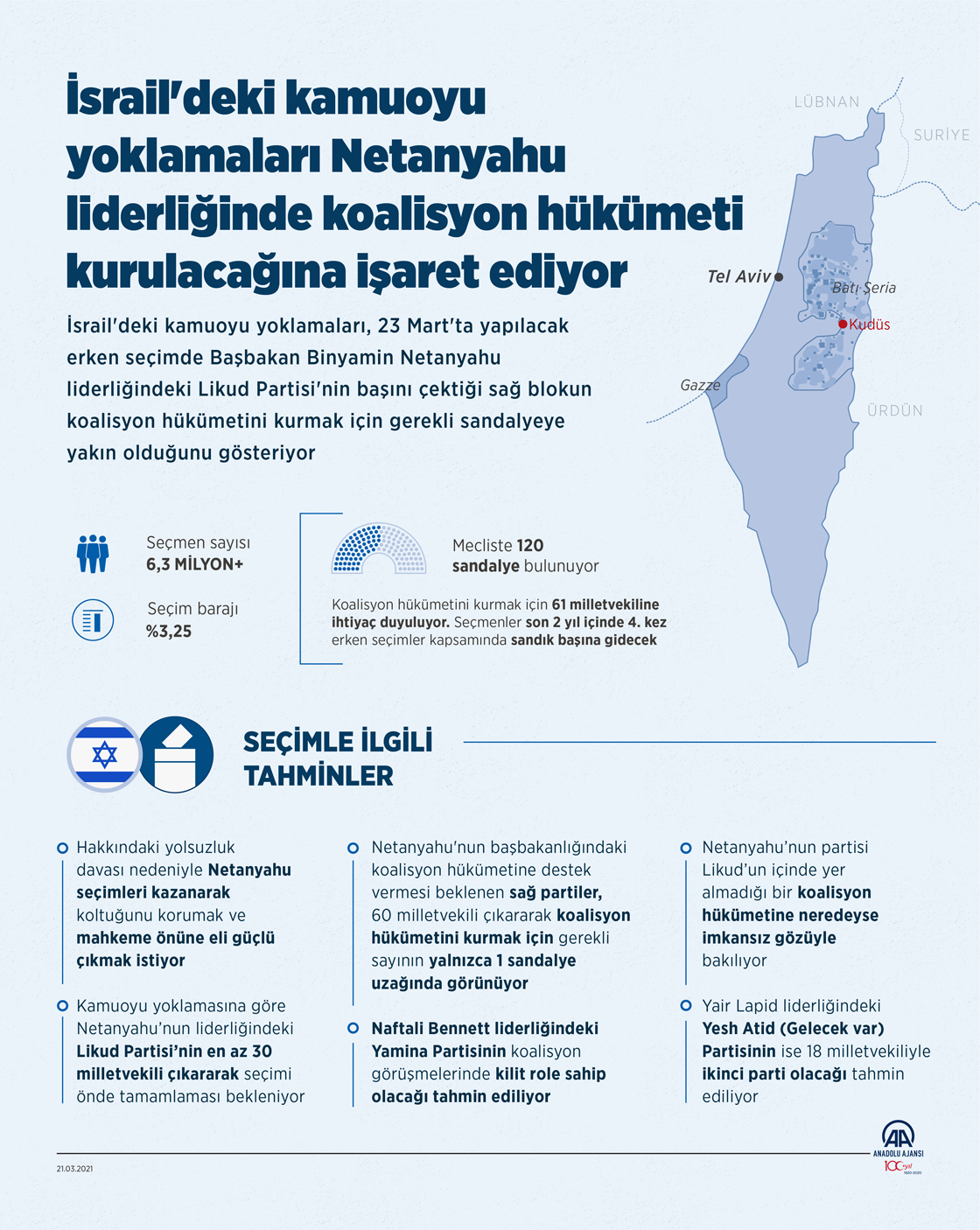 İsrail'deki kamuoyu yoklamaları Netanyahu liderliğinde koalisyon hükümeti kurulacağına işaret ediyor

İsrail'deki kamuoyu yoklamaları, 23 Mart'ta yapılacak erken seçimde Başbakan Binyamin Netanyahu liderliğindeki Likud Partisi'nin başını çektiği sağ blokun koalisyon hükümetini kurmak için gerekli sandalyeye yakın olduğunu gösteriyor

LÜBNAN
SURİYE
Tel Aviv
Batı Şeria
Kudüs
Gazze
ÜRDÜN

Seçmen sayısı
6,3 MİLYON+

Seçim barajı
%3,25

Mecliste 120 sandalye bulunuyor

Koalisyon hükümetini kurmak için 61 milletvekiline ihtiyaç duyuluyor. Seçmenler son 2 yıl içinde 4. kez erken seçimler kapsamında sandık başına gidecek

SEÇİMLE İLGİLİ TAHMİNLER

Hakkındaki yolsuzluk davası nedeniyle Netanyahu seçimleri kazanarak koltuğunu korumak ve mahkeme önüne eli güçlü çıkmak istiyor

Kamuoyu yoklamasına göre Netanyahu'nun liderliğindeki Likud Partisi'nin en az 30 milletvekili çıkararak seçimi önde tamamlaması bekleniyor

Netanyahu'nun başbakanlığındaki koalisyon hükümetine destek vermesi beklenen sağ partiler, 60 milletvekili çıkararak koalisyon hükümetini kurmak için gerekli sayının yalnızca 1 sandalye uzağında görünüyor

Naftali Bennett liderliğindeki Yamina Partisinin koalisyon görüşmelerinde kilit role sahip olacağı tahmin ediliyor

Netanyahu'nun partisi Likud'un içinde yer almadığı bir koalisyon hükümetine neredeyse imkansız gözüyle bakılıyor

Yair Lapid liderliğindeki Yesh Atid (Gelecek var) Partisinin ise 18 milletvekiliyle ikinci parti olacağı tahmin ediliyor

21.03.2021

AA
ANADOLU AJANSI
100 yıl
1920-2020